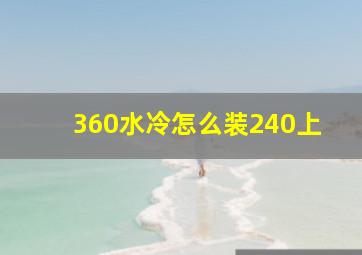 360水冷怎么装240上